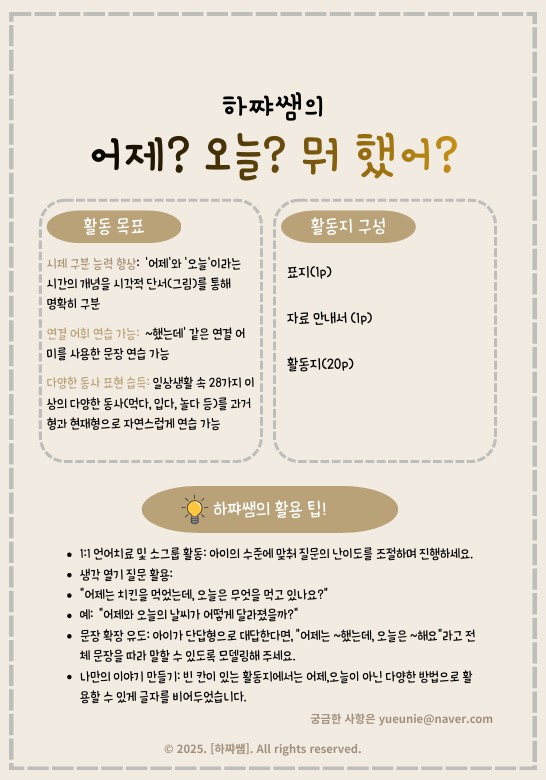 하쨔쌤의

어제? 오늘? 뭐 했어?

활동 목표

시제 구분 능력 향상: '어제'와 '오늘'이라는 시간의 개념을 시각적 단서(그림)를 통해 명확히 구분

연결 어휘 연습 가능: ~했는데' 같은 연결 어미를 사용한 문장 연습 가능

다양한 동사 표현 습득: 일상생활 속 28가지 이상의 다양한 동사(먹다, 입다, 놀다 등)를 과거형과 현재형으로 자연스럽게 연습 가능

활동지 구성

표지(1p)

자료 안내서 (1p)

활동지(20p)

하쨔쌤의 활용 팁!

• 1:1 언어치료 및 소그룹 활동: 아이의 수준에 맞춰 질문의 난이도를 조절하며 진행하세요.
• 생각 열기 질문 활용:
• "어제는 치킨을 먹었는데, 오늘은 무엇을 먹고 있나요?"
• 예: "어제와 오늘의 날씨가 어떻게 달라졌을까?"
• 문장 확장 유도: 아이가 단답형으로 대답한다면, "어제는 ~했는데, 오늘은 ~해요"라고 전체 문장을 따라 말할 수 있도록 모델링해 주세요.
• 나만의 이야기 만들기: 빈 칸이 있는 활동지에서는 어제,오늘이 아닌 다양한 방법으로 활용할 수 있게 글자를 비어두었습니다.

궁금한 사항은 yueunie@naver.com

© 2025. [하쨔쌤]. All rights reserved.